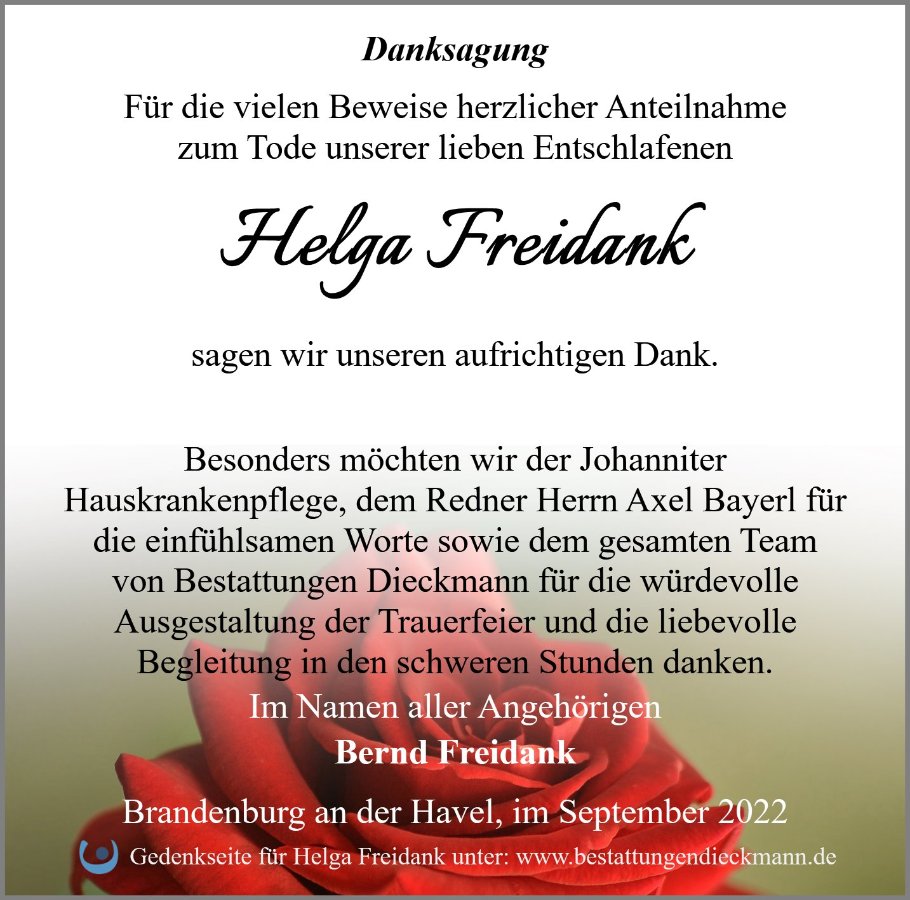 Danksagung

Für die vielen Beweise herzlicher Anteilnahme zum Tode unserer lieben Entschlafenen

Helga Freidank

sagen wir unseren aufrichtigen Dank.

Besonders möchten wir der Johanniter Hauskrankenpflege, dem Redner Herrn Axel Bayerl für die einfühlsamen Worte sowie dem gesamten Team von Bestattungen Dieckmann für die würdevolle Ausgestaltung der Trauerfeier und die liebevolle Begleitung in den schweren Stunden danken.

Im Namen aller Angehörigen
Bernd Freidank

Brandenburg an der Havel, im September 2022

Gedenkseite für Helga Freidank unter: www.bestattungendieckmann.de